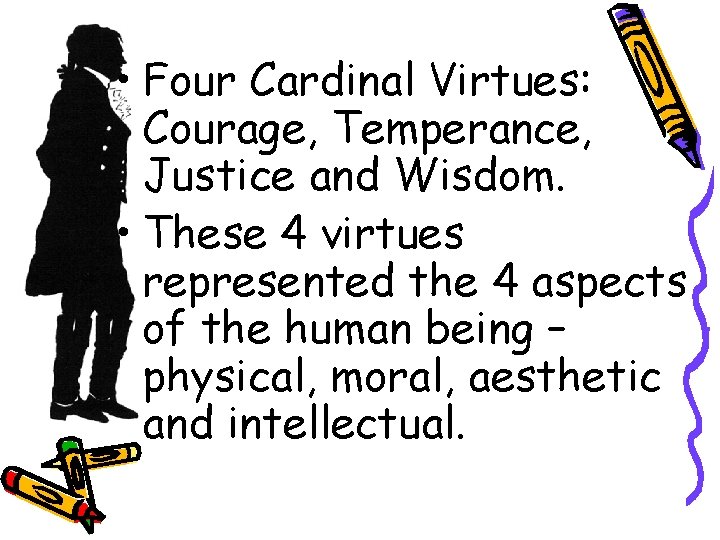 • Four Cardinal Virtues: Courage, Temperance, Justice and Wisdom.

• These 4 virtues represented the 4 aspects of the human being – physical, moral, aesthetic and intellectual.